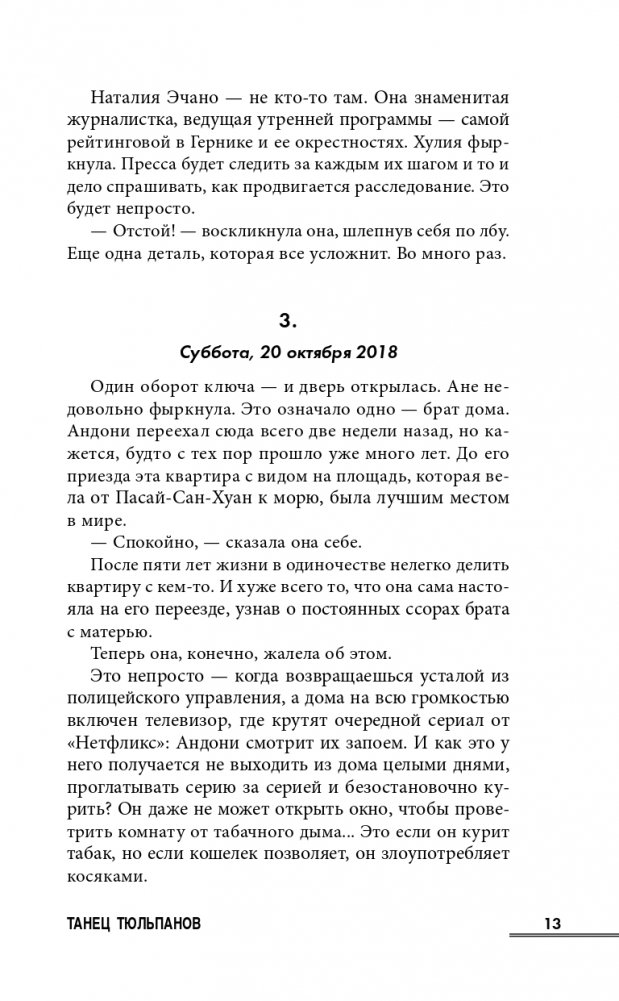 Наталия Эчано — не кто-то там. Она знаменитая журналистка, ведущая утренней программы — самой рейтинговой в Гернике и ее окрестностях. Хулия фыркнула. Пресса будет следить за каждым их шагом и то и дело спрашивать, как продвигается расследование. Это будет непросто.

— Отстой! — воскликнула она, шлепнув себя по лбу. Еще одна деталь, которая все усложнит. Во много раз.

3.

Суббота, 20 октября 2018

Один оборот ключа — и дверь открылась. Ане недовольно фыркнула. Это означало одно — брат дома. Андони переехал сюда всего две недели назад, но кажется, будто с тех пор прошло уже много лет. До его приезда эта квартира с видом на площадь, которая вела от Пасай-Сан-Хуан к морю, была лучшим местом в мире.

— Спокойно, — сказала она себе.

После пяти лет жизни в одиночестве нелегко делить квартиру с кем-то. И хуже всего то, что она сама настояла на его переезде, узнав о постоянных ссорах брата с матерью.

Теперь она, конечно, жалела об этом.

Это непросто — когда возвращаешься усталой из полицейского управления, а дома на всю громкостью включен телевизор, где крутят очередной сериал от «Нетфликс»: Андони смотрит их запоем. И как это у него получается не выходить из дома целыми днями, проглатывать серию за серией и безостановочно курить? Он даже не может открыть окно, чтобы проветрить комнату от табачного дыма... Это если он курит табак, но если кошелек позволяет, он злоупотребляет косяками.

ТАНЕЦ ТЮЛЬПАНОВ 13